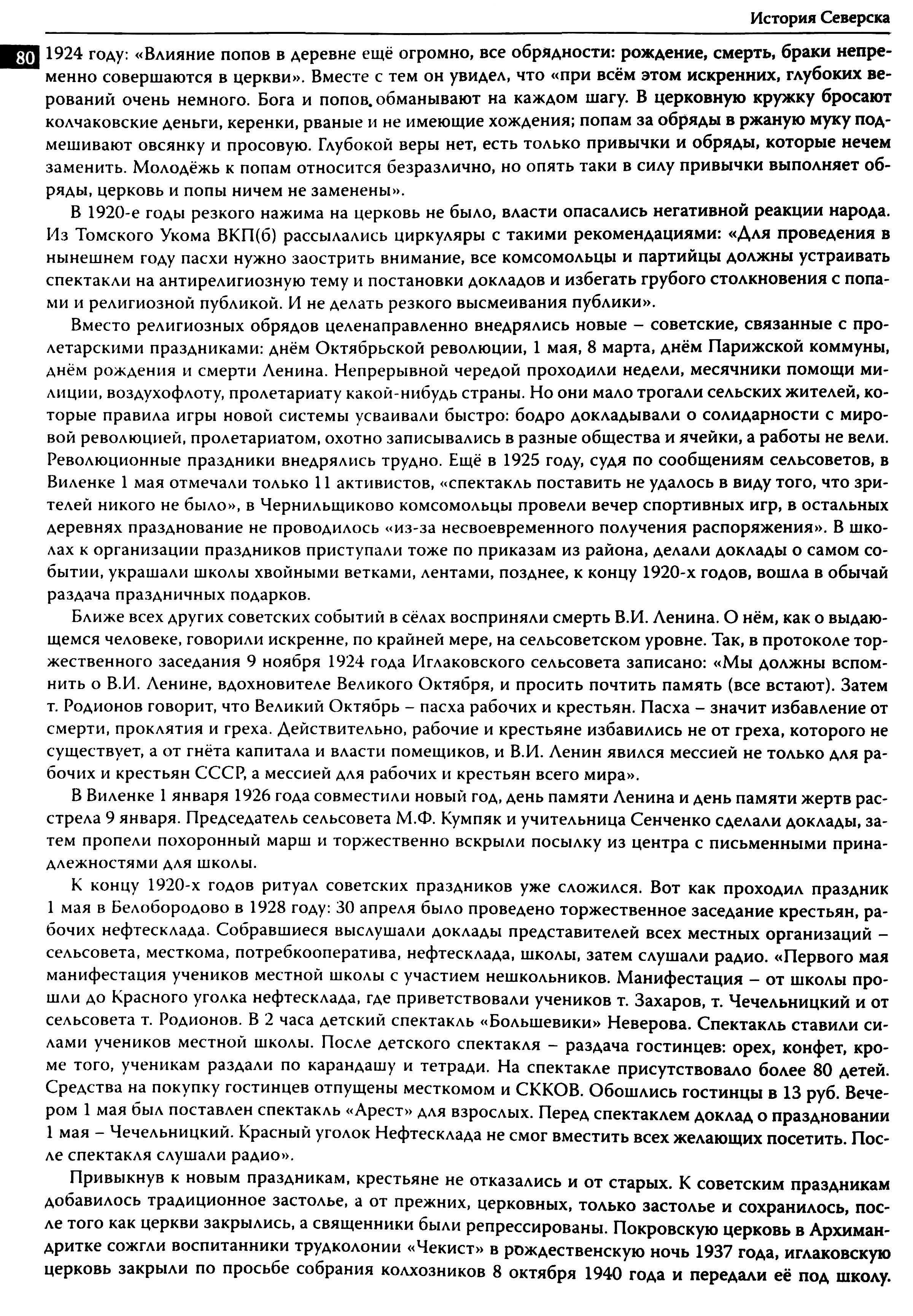 История Северска

80

1924 году: «Влияние попов в деревне ещё огромно, все обрядности: рождение, смерть, браки непременно совершаются в церкви». Вместе с тем он увидел, что «при всём этом искренних, глубоких верований очень немного. Бога и попов обманывают на каждом шагу. В церковную кружку бросают колчаковские деньги, керенки, рваные и не имеющие хождения; попам за обряды в ржаную муку подмешивают овсянку и просовую. Глубокой веры нет, есть только привычки и обряды, которые нечем заменить. Молодёжь к попам относится безразлично, но опять таки в силу привычки выполняет обряды, церковь и попы ничем не заменены».

В 1920-е годы резкого нажима на церковь не было, власти опасались негативной реакции народа. Из Томского Укома ВКП(б) рассылались циркуляры с такими рекомендациями: «Для проведения в нынешнем году пасхи нужно заострить внимание, все комсомольцы и партийцы должны устраивать спектакли на антирелигиозную тему и постановки докладов и избегать грубого столкновения с попами и религиозной публикой. И не делать резкого высмеивания публики».

Вместо религиозных обрядов целенаправленно внедрялись новые – советские, связанные с пролетарскими праздниками: днём Октябрьской революции, 1 мая, 8 марта, днём Парижской коммуны, днём рождения и смерти Ленина. Непрерывной чередой проходили недели, месячники помощи милиции, воздухофлоту, пролетариату какой-нибудь страны. Но они мало трогали сельских жителей, которые правила игры новой системы усваивали быстро: бодро докладывали о солидарности с мировой революцией, пролетариатом, охотно записывались в разные общества и ячейки, а работы не вели. Революционные праздники внедрялись трудно. Ещё в 1925 году, судя по сообщениям сельсоветов, в Виленке 1 мая отмечали только 11 активистов, «спектакль поставить не удалось в виду того, что зрителей никого не было», в Чернильщиково комсомольцы провели вечер спортивных игр, в остальных деревнях празднование не проводилось «из-за несвоевременного получения распоряжения». В школах к организации праздников приступали тоже по приказам из района, делали доклады о самом событии, украшали школы хвойными ветками, лентами, позднее, к концу 1920-х годов, вошла в обычай раздача праздничных подарков.

Ближе всех других советских событий в сёлах восприняли смерть В.И. Ленина. О нём, как о выдающемся человеке, говорили искренне, по крайней мере, на сельсоветском уровне. Так, в протоколе торжественного заседания 9 ноября 1924 года Иглаковского сельсовета записано: «Мы должны вспомнить о В.И. Ленине, вдохновителе Великого Октября, и просить почтить память (все встают). Затем т. Родионов говорит, что Великий Октябрь – пасха рабочих и крестьян. Пасха – значит избавление от смерти, проклятия и греха. Действительно, рабочие и крестьяне избавились не от греха, которого не существует, а от гнёта капитала и власти помещиков, и В.И. Ленин явился мессией не только для рабочих и крестьян СССР, а мессией для рабочих и крестьян всего мира».

В Виленке 1 января 1926 года совместили новый год, день памяти Ленина и день памяти жертв расстрела 9 января. Председатель сельсовета М.Ф. Кумпяк и учительница Сенченко сделали доклады, затем пропели похоронный марш и торжественно вскрыли посылку из центра с письменными принадлежностями для школы.

К концу 1920-х годов ритуал советских праздников уже сложился. Вот как проходил праздник 1 мая в Белобородово в 1928 году: 30 апреля было проведено торжественное заседание крестьян, рабочих нефтесклада. Собравшиеся выслушали доклады представителей всех местных организаций – сельсовета, месткома, потребкооператива, нефтесклада, школы, затем слушали радио. «Первого мая манифестация учеников местной школы с участием нешкольников. Манифестация – от школы прошли до Красного уголка нефтесклада, где приветствовали учеников т. Захаров, т. Чечельницкий и от сельсовета т. Родионов. В 2 часа детский спектакль «Большевики» Неверова. Спектакль ставили силами учеников местной школы. После детского спектакля – раздача гостинцев: орех, конфет, кроме того, ученикам раздали по карандашу и тетради. На спектакле присутствовало более 80 детей. Средства на покупку гостинцев отпущены месткомом и СККОВ. Обошлись гостинцы в 13 руб. Вечером 1 мая был поставлен спектакль «Арест» для взрослых. Перед спектаклем доклад о праздновании 1 мая – Чечельницкий. Красный уголок Нефтесклада не смог вместить всех желающих посетить. После спектакля слушали радио».

Привыкнув к новым праздникам, крестьяне не отказались и от старых. К советским праздникам добавилось традиционное застолье, а от прежних, церковных, только застолье и сохранилось, после того как церкви закрылись, а священники были репрессированы. Покровскую церковь в Архимандритке сожгли воспитанники трудколонии «Чекист» в рождественскую ночь 1937 года, иглаковскую церковь закрыли по просьбе собрания колхозников 8 октября 1940 года и передали её под школу.